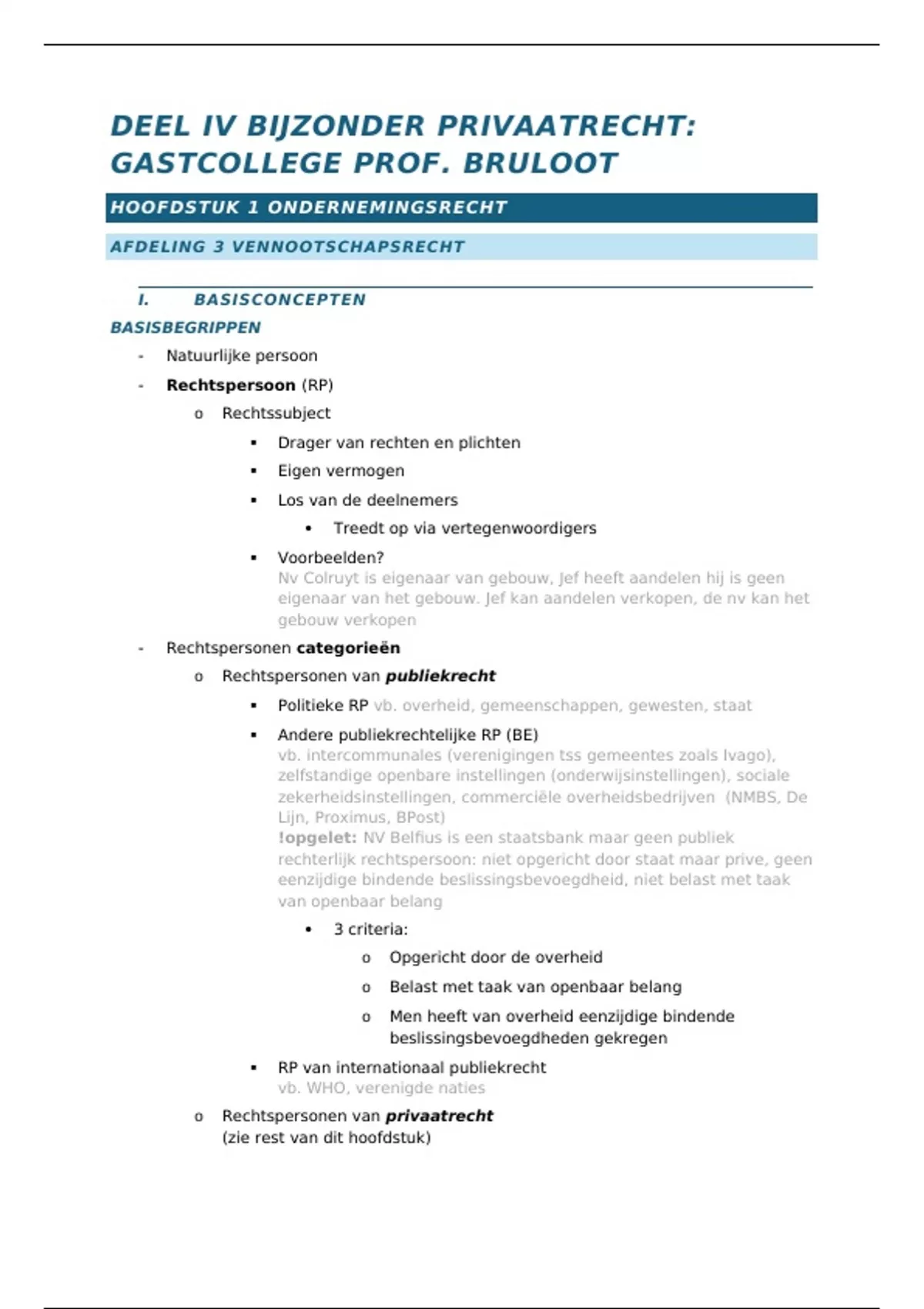 DEEL IV BIJZONDER PRIVAATRECHT: GASTCOLLEGE PROF. BRULOOT

HOOFDSTUK 1 ONDERNEMINGSRECHT

AFDELING 3 VENNOOTSCHAPSRECHT

I. BASISCONCEPTEN

BASISBEGRIPPEN

- Natuurlijke persoon
- Rechtspersoon (RP)
  o Rechtssubject
    ▪ Drager van rechten en plichten
    ▪ Eigen vermogen
    ▪ Los van de deelnemers
      • Treedt op via vertegenwoordigers
    ▪ Voorbeelden?
    Nv Colruyt is eigenaar van gebouw, Jef heeft aandelen hij is geen eigenaar van het gebouw. Jef kan aandelen verkopen, de nv kan het gebouw verkopen
- Rechtspersonen categorieën
  o Rechtspersonen van publiekrecht
    ▪ Politieke RP vb. overheid, gemeenschappen, gewesten, staat
    ▪ Andere publiekrechtelijke RP (BE)
    vb. intercommunales (verenigingen tss gemeentes zoals Ivago), zelfstandige openbare instellingen (onderwijsinstellingen), sociale zekerheidsinstellingen, commerciële overheidsbedrijven (NMBS, De Lijn, Proximus, BPost)
    !opgelet: NV Belfius is een staatsbank maar geen publiek rechterlijk rechtspersoon: niet opgericht door staat maar prive, geen eenzijdige bindende beslissingsbevoegdheid, niet belast met taak van openbaar belang
      • 3 criteria:
        o Opgericht door de overheid
        o Belast met taak van openbaar belang
        o Men heeft van overheid eenzijdige bindende beslissingsbevoegdheden gekregen
    ▪ RP van internationaal publiekrecht
    vb. WHO, verenigde naties
  o Rechtspersonen van privaatrecht
  (zie rest van dit hoofdstuk)